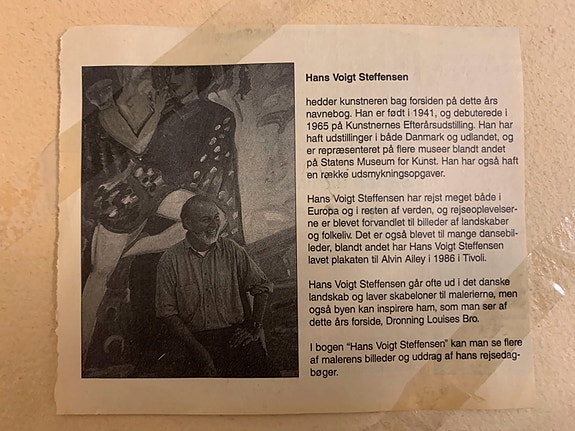 Hans Voigt Steffensen

hedder kunstneren bag forsiden på dette års navnebog. Han er født i 1941, og debuterede i 1965 på Kunstnernes Efterårsudstilling. Han har haft udstillinger i både Danmark og udlandet, og er repræsenteret på flere museer blandt andet på Statens Museum for Kunst. Han har også haft en række udsmykningsopgaver.

Hans Voigt Steffensen har rejst meget både i Europa og i resten af verden, og rejseoplevelserne er blevet forvandlet til billeder af landskaber og folkeliv. Det er også blevet til mange dansebilleder, blandt andet har Hans Voigt Steffensen lavet plakaten til Alvin Ailey i 1986 i Tivoli.

Hans Voigt Steffensen går ofte ud i det danske landskab og laver skabeloner til malerierne, men også byen kan inspirere ham, som man ser af dette års forside, Dronning Louises Bro.

I bogen "Hans Voigt Steffensen" kan man se flere af malerens billeder og uddrag af hans rejsedagbøger.